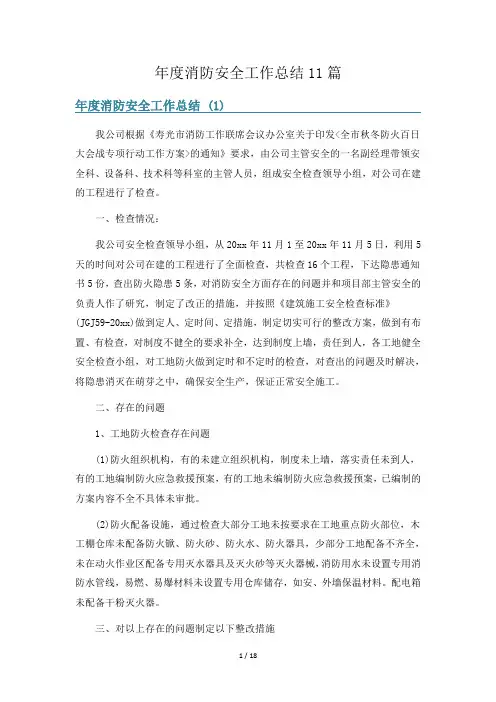 年度消防安全工作总结11篇

年度消防安全工作总结 (1)

我公司根据《寿光市消防工作联席会议办公室关于印发<全市秋冬防火百日大会战专项行动工作方案>的通知》要求，由公司主管安全的一名副经理带领安全科、设备科、技术科等科室的主管人员，组成安全检查领导小组，对公司在建的工程进行了检查。

一、检查情况：

我公司安全检查领导小组，从20xx年11月1至20xx年11月5日，利用5天的时间对公司在建的工程进行了全面检查，共检查16个工程，下达隐患通知书5份，查出防火隐患5条，对消防安全方面存在的问题并和项目部主管安全的负责人作了研究，制定了改正的措施，并按照《建筑施工安全检查标准》(JGJ59-20xx)做到定人、定时间、定措施，制定切实可行的整改方案，做到有布置、有检查，对制度不健全的要求补全，达到制度上墙，责任到人，各工地健全安全检查小组，对工地防火做到定时和不定时的检查，对查出的问题及时解决，将隐患消灭在萌芽之中，确保安全生产，保证正常安全施工。

二、存在的问题

1、工地防火检查存在问题

(1)防火组织机构，有的未建立组织机构，制度未上墙，落实责任未到人，有的工地编制防火应急救援预案，有的工地未编制防火应急救援预案，已编制的方案内容不全不具体未审批。

(2)防火配备设施，通过检查大部分工地未按要求在工地重点防火部位，木工棚仓库未配备防火锨、防火砂、防火水、防火器具，少部分工地配备不齐全，未在动火作业区配备专用灭水器具及灭火砂等灭火器械，消防用水未设置专用消防水管线，易燃、易爆材料未设置专用仓库储存，如安、外墙保温材料。配电箱未配备干粉灭火器。

三、对以上存在的问题制定以下整改措施

1 / 18